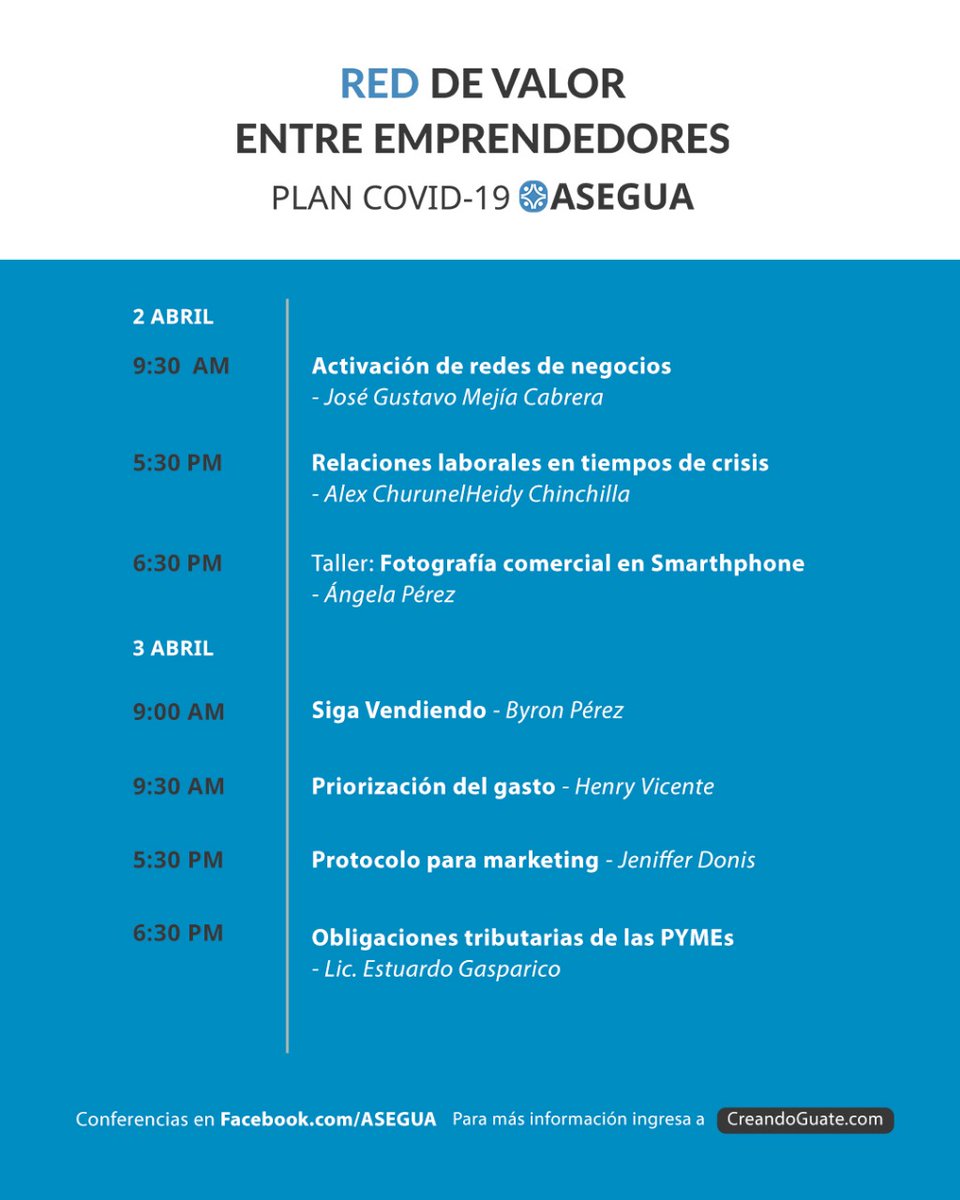 RED DE VALOR
ENTRE EMPRENDEDORES
PLAN COVID-19 ASEGUA

2 ABRIL

9:30 AM Activación de redes de negocios
- José Gustavo Mejía Cabrera

5:30 PM Relaciones laborales en tiempos de crisis
- Alex ChurunelHeidy Chinchilla

6:30 PM Taller: Fotografía comercial en Smarthphone
- Ángela Pérez

3 ABRIL

9:00 AM Siga Vendiendo - Byron Pérez

9:30 AM Priorización del gasto - Henry Vicente

5:30 PM Protocolo para marketing - Jeniffer Donis

6:30 PM Obligaciones tributarias de las PYMEs
- Lic. Estuardo Gasparico

Conferencias en Facebook.com/ASEGUA Para más información ingresa a CreandoGuate.com